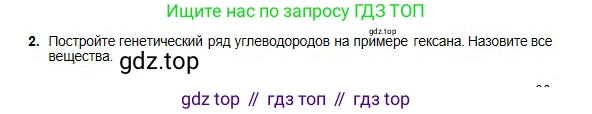 Ищите нас по запросу ГДЗ ТОП

gdz.top

2. Постройте генетический ряд углеводородов на примере гексана. Назовите все вещества. gdz.top

gdz top // гдз топ // гдз top